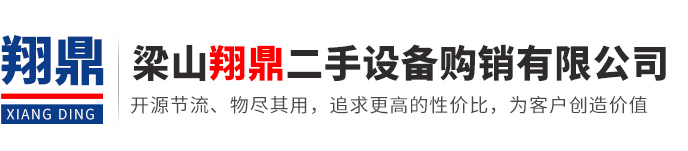 翔鼎
XIANG DING

梁山翔鼎二手设备购销有限公司
开源节流、物尽其用，追求更高的性价比，为客户创造价值